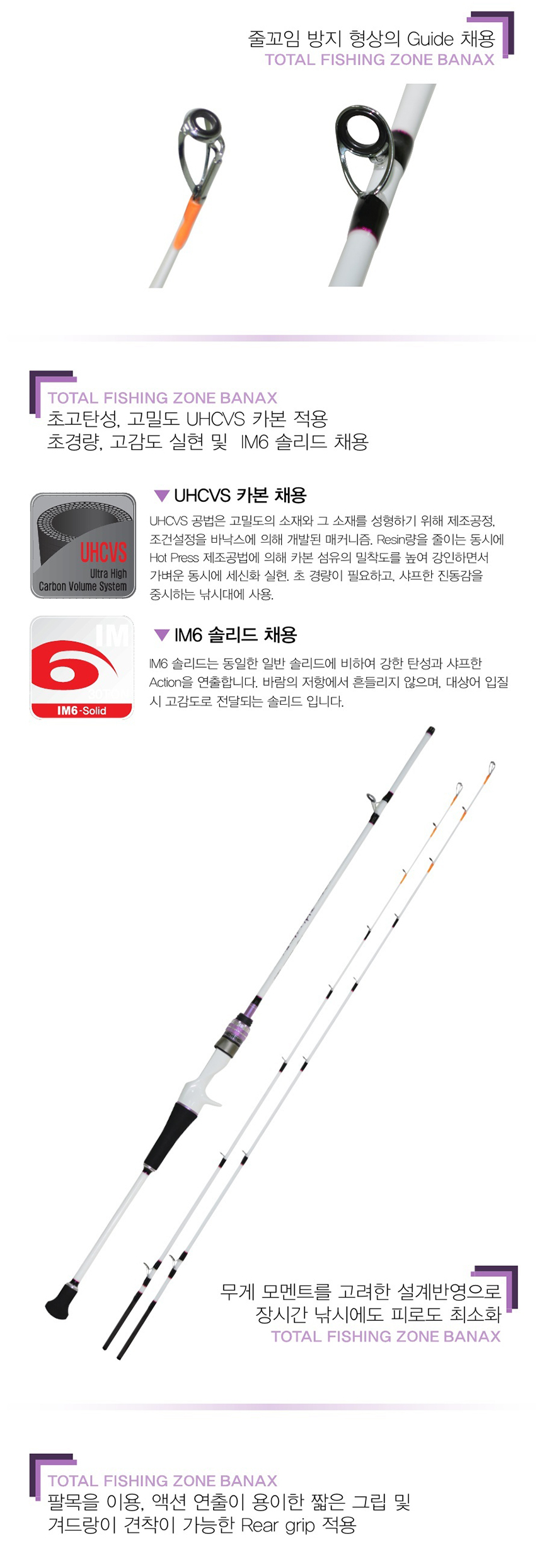 줄꼬임 방지 형상의 Guide 채용
TOTAL FISHING ZONE BANAX

TOTAL FISHING ZONE BANAX
초고탄성, 고밀도 UHCVS 카본 적용
초경량, 고감도 실현 및 IM6 솔리드 채용

UHCVS
Ultra High Carbon Volume System

▼ UHCVS 카본 채용
UHCVS 공법은 고밀도의 소재와 그 소재를 성형하기 위해 제조공정, 조건설정을 바낙스에 의해 개발된 매커니즘. Resin량을 줄이는 동시에 Hot Press 제조공법에 의해 카본 섬유의 밀착도를 높여 강인하면서 가벼운 동시에 세신화 실현. 초 경량이 필요하고, 샤프한 진동감을 중시하는 낚시대에 사용.

IM
6
IM6-Solid

▼ IM6 솔리드 채용
IM6 솔리드는 동일한 일반 솔리드에 비하여 강한 탄성과 샤프한 Action을 연출합니다. 바람의 저항에서 흔들리지 않으며, 대상어 입질 시 고감도로 전달되는 솔리드 입니다.

무게 모멘트를 고려한 설계반영으로
장시간 낚시에도 피로도 최소화
TOTAL FISHING ZONE BANAX

TOTAL FISHING ZONE BANAX
팔목을 이용, 액션 연출이 용이한 짧은 그립 및
겨드랑이 견착이 가능한 Rear grip 적용